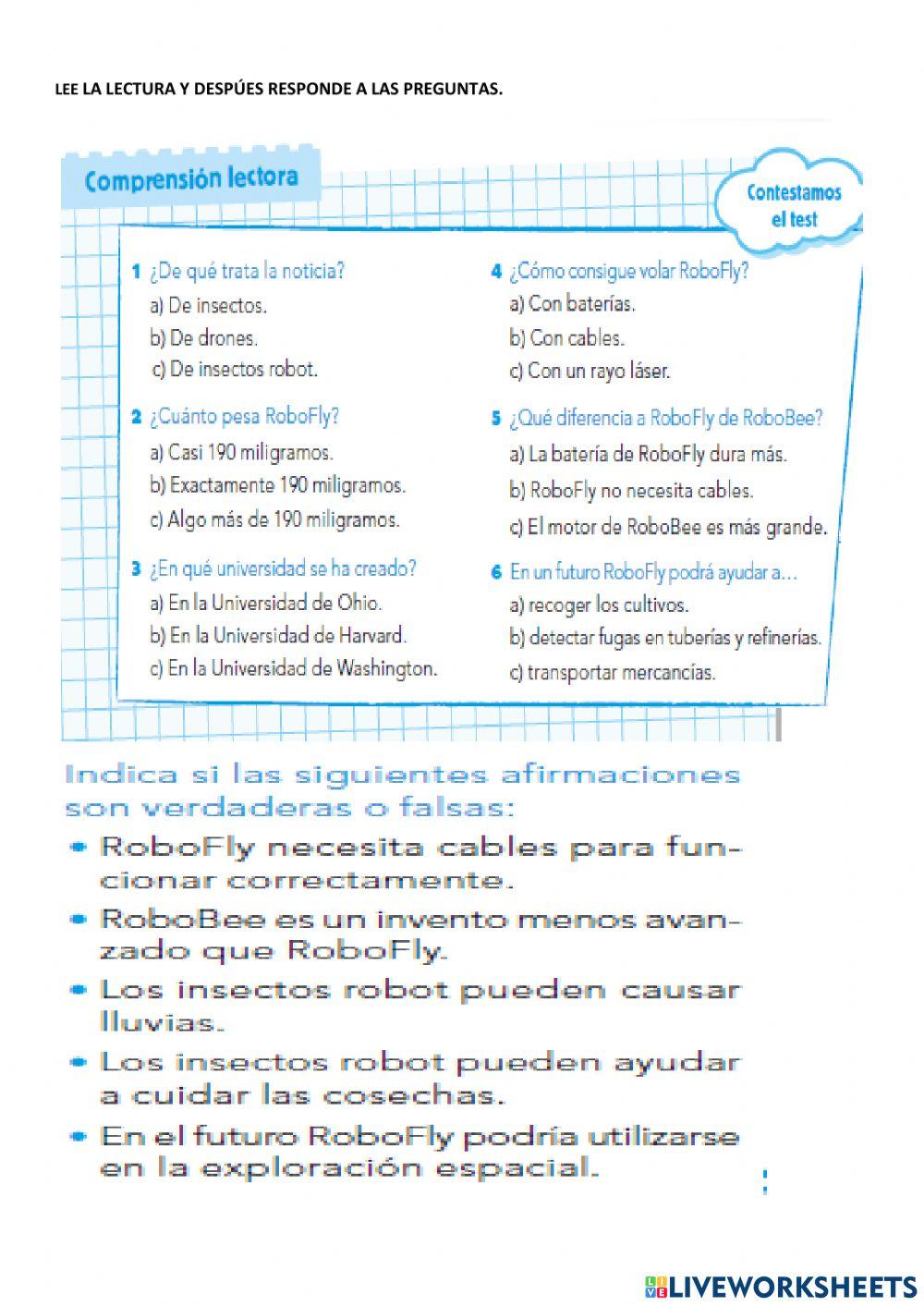 LEE LA LECTURA Y DESPÚES RESPONDE A LAS PREGUNTAS.

Comprensión lectora

Contestamos el test

1 ¿De qué trata la noticia?
a) De insectos.
b) De drones.
c) De insectos robot.

2 ¿Cuánto pesa RoboFly?
a) Casi 190 miligramos.
b) Exactamente 190 miligramos.
c) Algo más de 190 miligramos.

3 ¿En qué universidad se ha creado?
a) En la Universidad de Ohio.
b) En la Universidad de Harvard.
c) En la Universidad de Washington.

4 ¿Cómo consigue volar RoboFly?
a) Con baterías.
b) Con cables.
c) Con un rayo láser.

5 ¿Qué diferencia a RoboFly de RoboBee?
a) La batería de RoboFly dura más.
b) RoboFly no necesita cables.
c) El motor de RoboBee es más grande.

6 En un futuro RoboFly podrá ayudar a…
a) recoger los cultivos.
b) detectar fugas en tuberías y refinerías.
c) transportar mercancías.

Indica si las siguientes afirmaciones son verdaderas o falsas:
• RoboFly necesita cables para funcionar correctamente.
• RoboBee es un invento menos avanzado que RoboFly.
• Los insectos robot pueden causar lluvias.
• Los insectos robot pueden ayudar a cuidar las cosechas.
• En el futuro RoboFly podría utilizarse en la exploración espacial.

LIVEWORKSHEETS